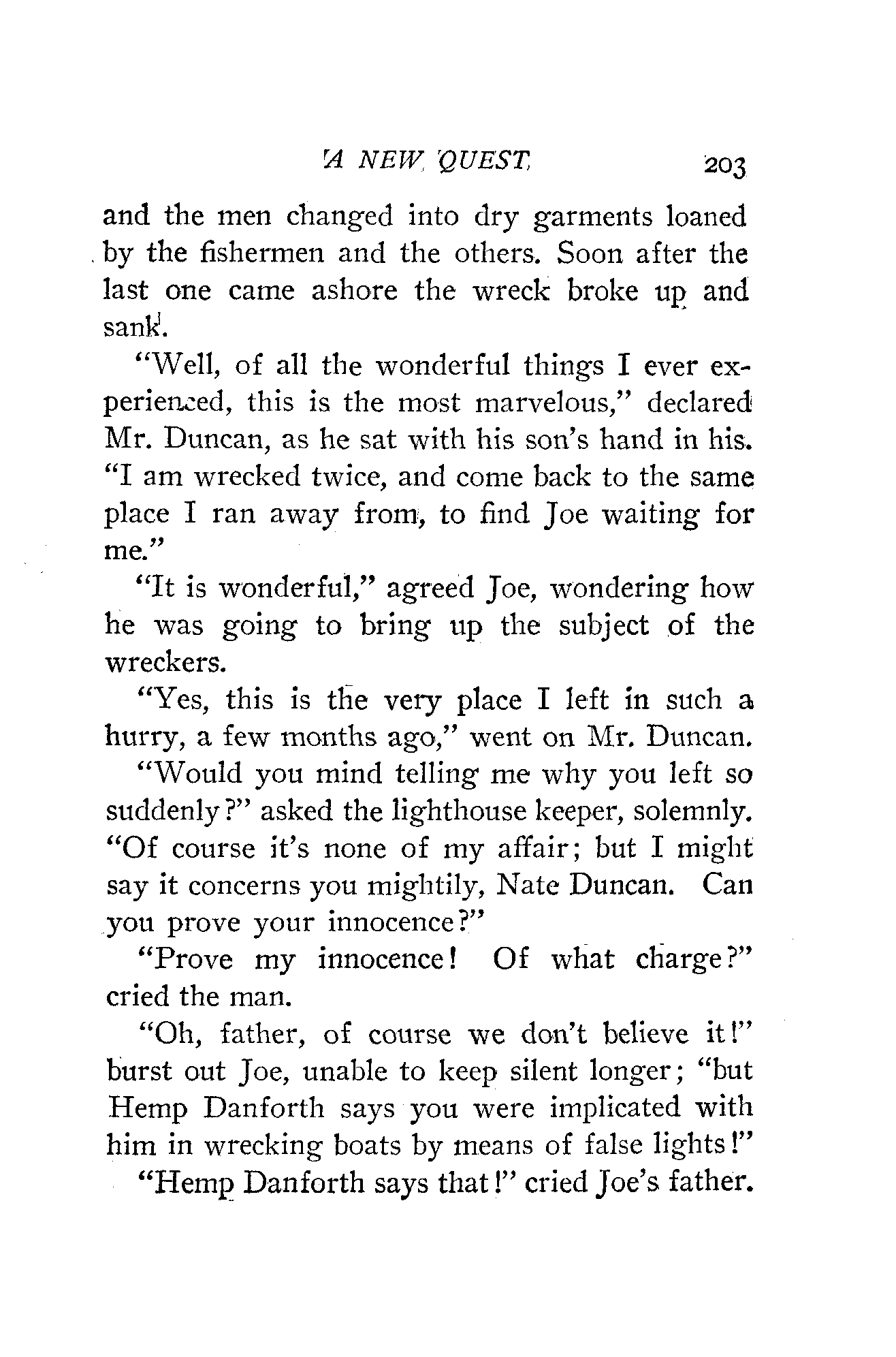 A NEW QUEST 203

and the men changed into dry garments loaned by the fishermen and the others. Soon after the last one came ashore the wreck broke up and sank.

"Well, of all the wonderful things I ever experienced, this is the most marvelous," declared Mr. Duncan, as he sat with his son's hand in his. "I am wrecked twice, and come back to the same place I ran away from, to find Joe waiting for me."

"It is wonderful," agreed Joe, wondering how he was going to bring up the subject of the wreckers.

"Yes, this is the very place I left in such a hurry, a few months ago," went on Mr. Duncan.

"Would you mind telling me why you left so suddenly?" asked the lighthouse keeper, solemnly. "Of course it's none of my affair; but I might say it concerns you mightily, Nate Duncan. Can you prove your innocence?"

"Prove my innocence! Of what charge?" cried the man.

"Oh, father, of course we don't believe it!" burst out Joe, unable to keep silent longer; "but Hemp Danforth says you were implicated with him in wrecking boats by means of false lights!"

"Hemp Danforth says that!" cried Joe's father.